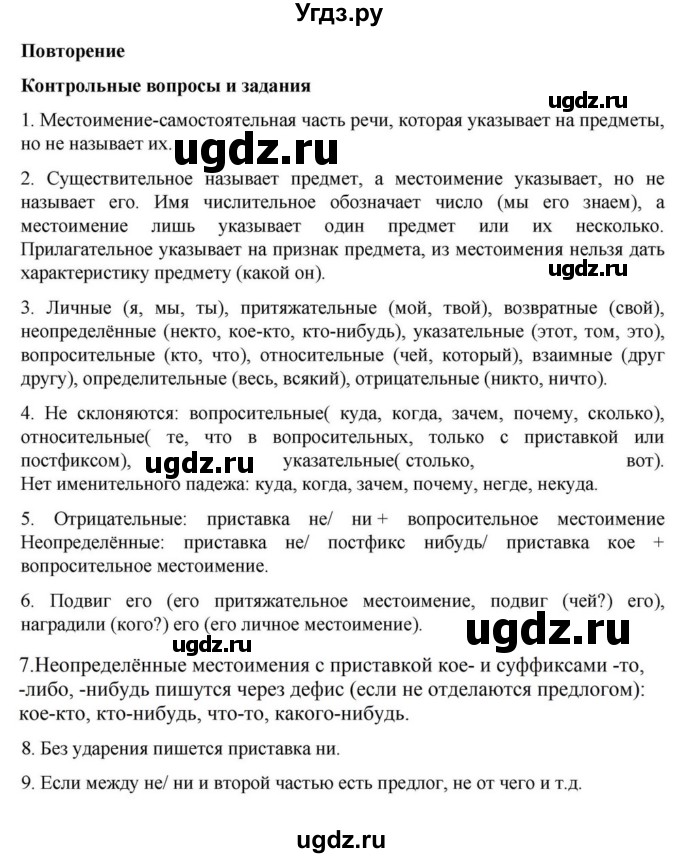 Угдз.ру

Повторение

Контрольные вопросы и задания

ugdz.ru

1. Местоимение-самостоятельная часть речи, которая указывает на предметы, но не называет их.

ugdz.ru

2. Существительное называет предмет, а местоимение указывает, но не называет его. Имя числительное обозначает число (мы его знаем), а местоимение лишь указывает один предмет или их несколько. Прилагательное указывает на признак предмета, из местоимения нельзя дать характеристику предмету (какой он).

ugdz.ru

3. Личные (я, мы, ты), притяжательные (мой, твой), возвратные (свой), неопределённые (некто, кое-кто, кто-нибудь), указательные (этот, том, это), вопросительные (кто, что), относительные (чей, который), взаимные (друг другу), определительные (весь, всякий), отрицательные (никто, ничто).

4. Не склоняются: вопросительные( куда, когда, зачем, почему, сколько), относительные( те, что в вопросительных, только с приставкой или постфиксом), ugdz.ru указательные( столько, вот). Нет именительного падежа: куда, когда, зачем, почему, негде, некуда.

5. Отрицательные: приставка не/ ни + вопросительное местоимение Неопределённые: приставка не/ постфикс нибудь/ приставка кое + вопросительное местоимение.

6. Подвиг его (его притяжательное местоимение, подвиг (чей?) его), наградили (кого?) его (его личное местоимение).

ugdz.ru

ugdz.ru

7.Неопределённые местоимения с приставкой кое- и суффиксами -то, -либо, -нибудь пишутся через дефис (если не отделаются предлогом): кое-кто, кто-нибудь, что-то, какого-нибудь.

8. Без ударения пишется приставка ни.

9. Если между не/ ни и второй частью есть предлог, не от чего и т.д.

ugdz.ru